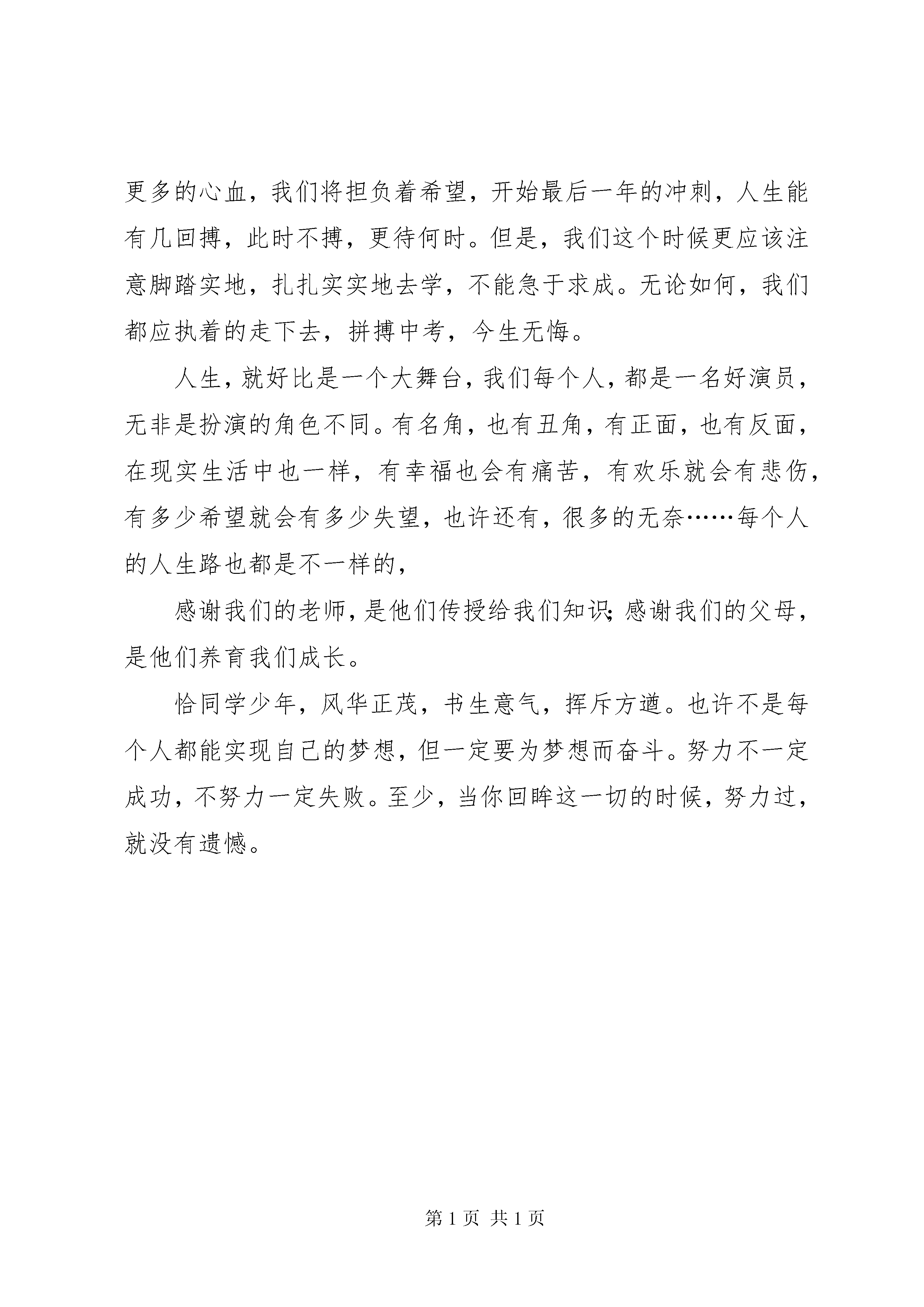 更多的心血，我们将担负着希望，开始最后一年的冲刺，人生能有几回搏，此时不搏，更待何时。但是，我们这个时候更应该注意脚踏实地，扎扎实实地去学，不能急于求成。无论如何，我们都应执着的走下去，拼搏中考，今生无悔。

人生，就好比是一个大舞台，我们每个人，都是一名好演员，无非是扮演的角色不同。有名角，也有丑角，有正面，也有反面，在现实生活中也一样，有幸福也会有痛苦，有欢乐就会有悲伤，有多少希望就会有多少失望，也许还有，很多的无奈……每个人的人生路也都是不一样的，

感谢我们的老师，是他们传授给我们知识；感谢我们的父母，是他们养育我们成长。

恰同学少年，风华正茂，书生意气，挥斥方遒。也许不是每个人都能实现自己的梦想，但一定要为梦想而奋斗。努力不一定成功，不努力一定失败。至少，当你回眸这一切的时候，努力过，就没有遗憾。

第 1 页 共 1 页